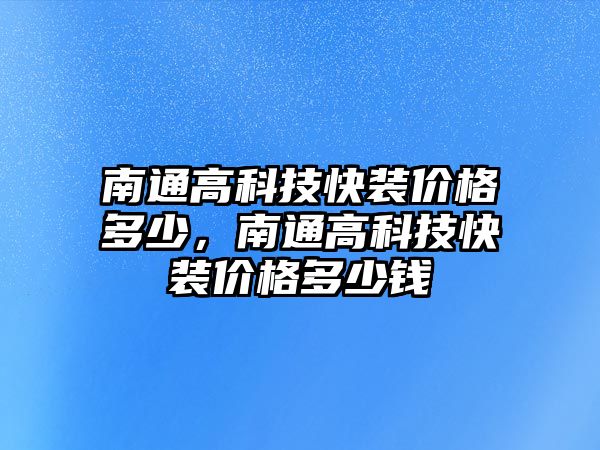 南通高科技快装价格多少，南通高科技快装价格多少钱